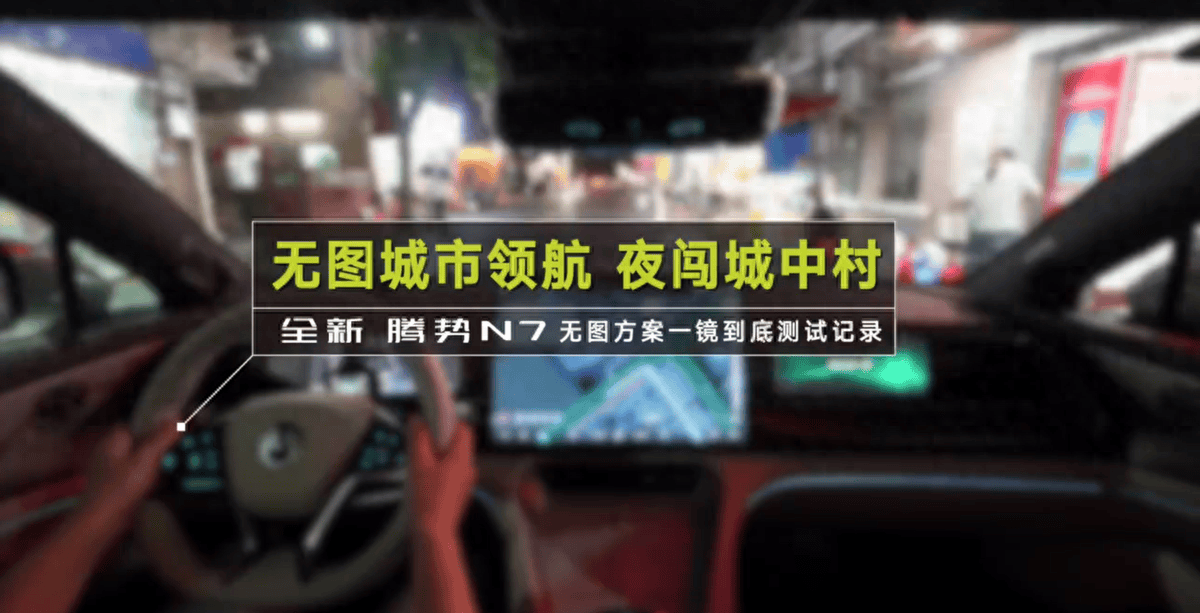 无图城市领航 夜闯城中村

全新 腾势N7 无图方案一镜到底测试记录